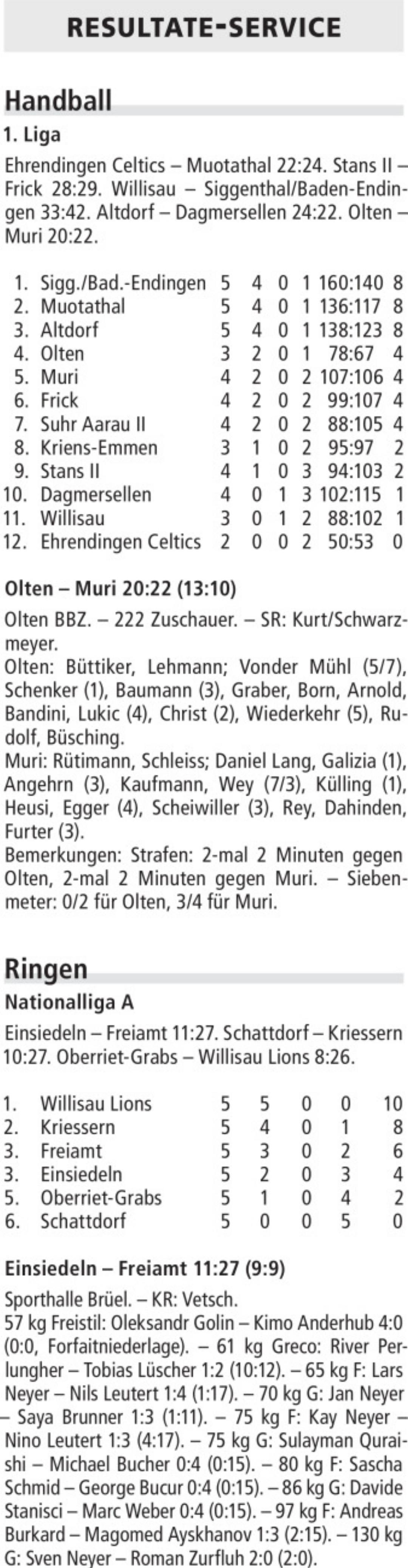 RESULTATE-SERVICE

Handball

1. Liga

Ehrendingen Celtics – Muotathal 22:24. Stans II – Frick 28:29. Willisau – Siggenthal/Baden-Endingen 33:42. Altdorf – Dagmersellen 24:22. Olten – Muri 20:22.

| 1. | Sigg./Bad.-Endingen | 5 | 4 | 0 | 1 | 160:140 | 8 |
|---|---|---|---|---|---|---|---|
| 2. | Muotathal | 5 | 4 | 0 | 1 | 136:117 | 8 |
| 3. | Altdorf | 5 | 4 | 0 | 1 | 138:123 | 8 |
| 4. | Olten | 3 | 2 | 0 | 1 | 78:67 | 4 |
| 5. | Muri | 4 | 2 | 0 | 2 | 107:106 | 4 |
| 6. | Frick | 4 | 2 | 0 | 2 | 99:107 | 4 |
| 7. | Suhr Aarau II | 4 | 2 | 0 | 2 | 88:105 | 4 |
| 8. | Kriens-Emmen | 3 | 1 | 0 | 2 | 95:97 | 2 |
| 9. | Stans II | 4 | 1 | 0 | 3 | 94:103 | 2 |
| 10. | Dagmersellen | 4 | 0 | 1 | 3 | 102:115 | 1 |
| 11. | Willisau | 3 | 0 | 1 | 2 | 88:102 | 1 |
| 12. | Ehrendingen Celtics | 2 | 0 | 0 | 2 | 50:53 | 0 |

Olten – Muri 20:22 (13:10)

Olten BBZ. – 222 Zuschauer. – SR: Kurt/Schwarzmeyer.
Olten: Büttiker, Lehmann; Vonder Mühl (5/7), Schenker (1), Baumann (3), Graber, Born, Arnold, Bandini, Lukic (4), Christ (2), Wiederkehr (5), Rudolf, Büsching.
Muri: Rütimann, Schleiss; Daniel Lang, Galizia (1), Angehrn (3), Kaufmann, Wey (7/3), Külling (1), Heusi, Egger (4), Scheiwiller (3), Rey, Dahinden, Furter (3).
Bemerkungen: Strafen: 2-mal 2 Minuten gegen Olten, 2-mal 2 Minuten gegen Muri. – Siebenmeter: 0/2 für Olten, 3/4 für Muri.

Ringen

Nationalliga A

Einsiedeln – Freiamt 11:27. Schattdorf – Kriessern 10:27. Oberriet-Grabs – Willisau Lions 8:26.

| 1. | Willisau Lions | 5 | 5 | 0 | 0 | 10 |
|---|---|---|---|---|---|---|
| 2. | Kriessern | 5 | 4 | 0 | 1 | 8 |
| 3. | Freiamt | 5 | 3 | 0 | 2 | 6 |
| 3. | Einsiedeln | 5 | 2 | 0 | 3 | 4 |
| 5. | Oberriet-Grabs | 5 | 1 | 0 | 4 | 2 |
| 6. | Schattdorf | 5 | 0 | 0 | 5 | 0 |

Einsiedeln – Freiamt 11:27 (9:9)

Sporthalle Brüel. – KR: Vetsch.
57 kg Freistil: Oleksandr Golin – Kimo Anderhub 4:0 (0:0, Forfaitniederlage). – 61 kg Greco: River Perlungher – Tobias Lüscher 1:2 (10:12). – 65 kg F: Lars Neyer – Nils Leutert 1:4 (1:17). – 70 kg G: Jan Neyer – Saya Brunner 1:3 (1:11). – 75 kg F: Kay Neyer – Nino Leutert 1:3 (4:17). – 75 kg G: Sulayman Quraishi – Michael Bucher 0:4 (0:15). – 80 kg F: Sascha Schmid – George Bucur 0:4 (0:15). – 86 kg G: Davide Stanisci – Marc Weber 0:4 (0:15). – 97 kg F: Andreas Burkard – Magomed Ayskhanov 1:3 (2:15). – 130 kg G: Sven Neyer – Roman Zurfluh 2:0 (2:0).